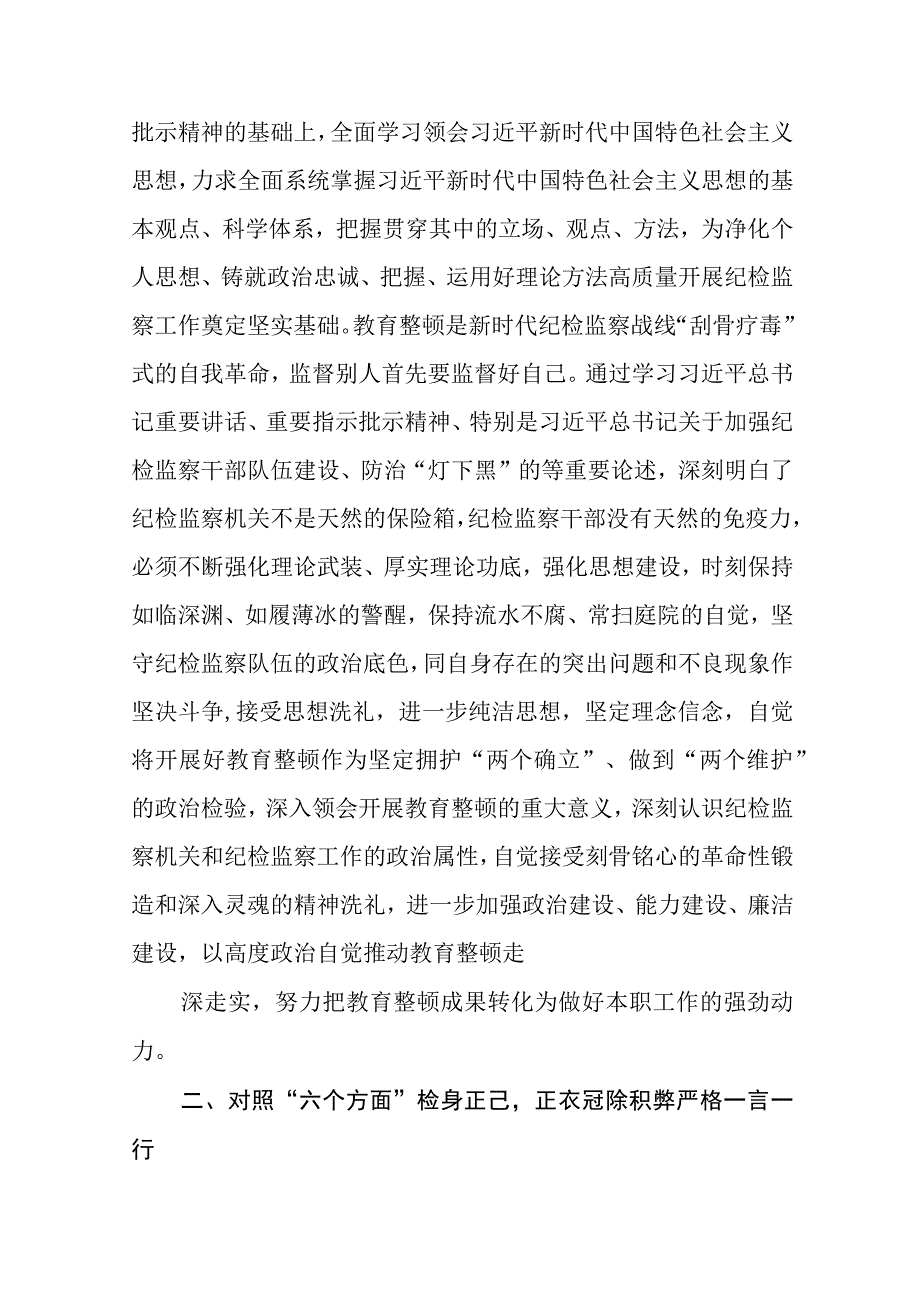 批示精神的基础上，全面学习领会习近平新时代中国特色社会主义思想，力求全面系统掌握习近平新时代中国特色社会主义思想的基本观点、科学体系，把握贯穿其中的立场、观点、方法，为净化个人思想、铸就政治忠诚、把握、运用好理论方法高质量开展纪检监察工作奠定坚实基础。教育整顿是新时代纪检监察战线“刮骨疗毒”式的自我革命，监督别人首先要监督好自己。通过学习习近平总书记重要讲话、重要指示批示精神、特别是习近平总书记关于加强纪检监察干部队伍建设、防治“灯下黑”的等重要论述，深刻明白了纪检监察机关不是天然的保险箱，纪检监察干部没有天然的免疫力，必须不断强化理论武装、厚实理论功底，强化思想建设，时刻保持如临深渊、如履薄冰的警醒，保持流水不腐、常扫庭院的自觉，坚守纪检监察队伍的政治底色，同自身存在的突出问题和不良现象作坚决斗争，接受思想洗礼，进一步纯洁思想，坚定理念信念，自觉将开展好教育整顿作为坚定拥护“两个确立”、做到“两个维护”的政治检验，深入领会开展教育整顿的重大意义，深刻认识纪检监察机关和纪检监察工作的政治属性，自觉接受刻骨铭心的革命性锻造和深入灵魂的精神洗礼，进一步加强政治建设、能力建设、廉洁建设，以高度政治自觉推动教育整顿走

深走实，努力把教育整顿成果转化为做好本职工作的强劲动力。

二、对照“六个方面”检身正己，正衣冠除积弊严格一言一行